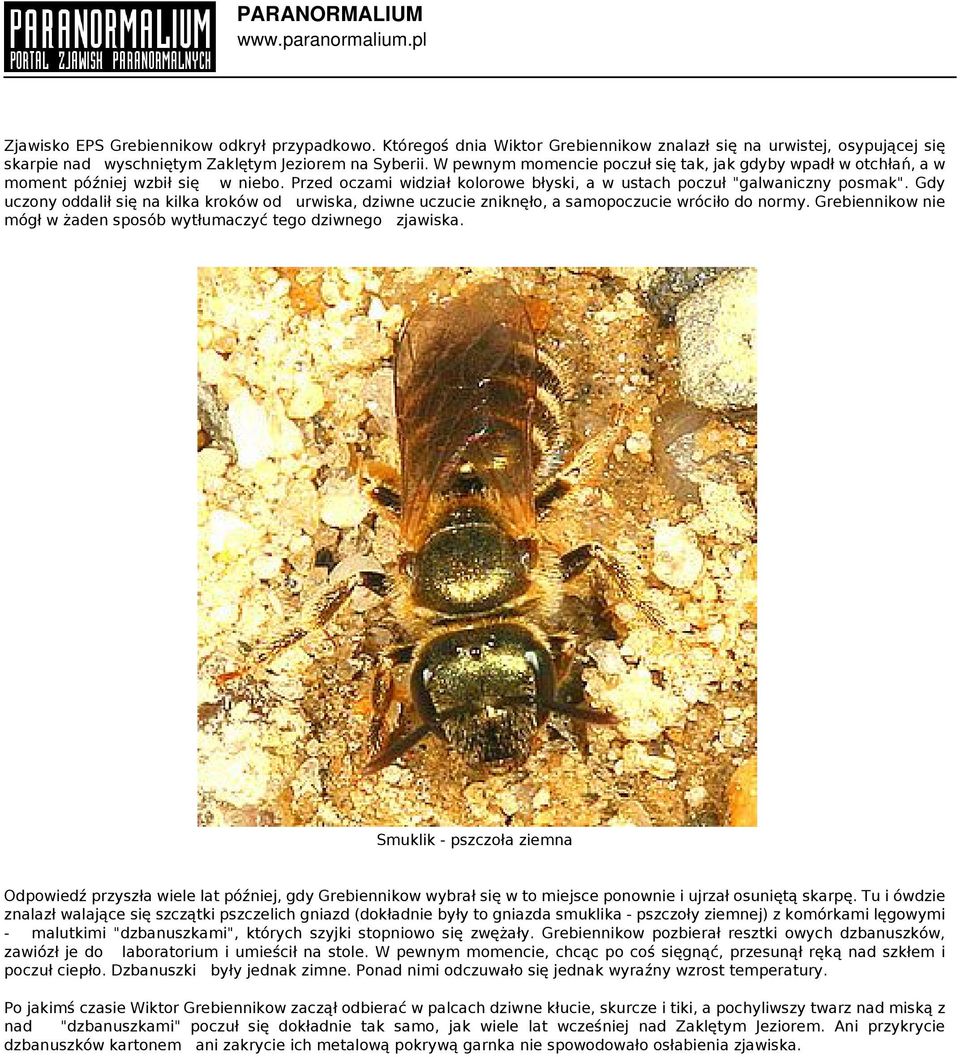 PARANORMALIUM
PORTAL ZJAWISK PARANORMALNYCH

PARANORMALIUM
www.paranormalium.pl

Zjawisko EPS Grebiennikow odkrył przypadkowo. Któregoś dnia Wiktor Grebiennikow znalazł się na urwistej, osypującej się skarpie nad wyschniętym Zaklętym Jeziorem na Syberii. W pewnym momencie poczuł się tak, jak gdyby wpadł w otchłań, a w moment później wzbił się w niebo. Przed oczami widział kolorowe błyski, a w ustach poczuł "galwaniczny posmak". Gdy uczony oddalił się na kilka kroków od urwiska, dziwne uczucie zniknęło, a samopoczucie wróciło do normy. Grebiennikow nie mógł w żaden sposób wytłumaczyć tego dziwnego zjawiska.

Smuklik - pszczoła ziemna

Odpowiedź przyszła wiele lat później, gdy Grebiennikow wybrał się w to miejsce ponownie i ujrzał osuniętą skarpę. Tu i ówdzie znalazł walające się szczątki pszczelich gniazd (dokładnie były to gniazda smuklika - pszczoły ziemnej) z komórkami lęgowymi - malutkimi "dzbanuszkami", których szyjki stopniowo się zwężały. Grebiennikow pozbierał resztki owych dzbanuszków, zawiózł je do laboratorium i umieścił na stole. W pewnym momencie, chcąc po coś sięgnąć, przesunął ręką nad szkłem i poczuł ciepło. Dzbanuszki były jednak zimne. Ponad nimi odczuwało się jednak wyraźny wzrost temperatury.

Po jakimś czasie Wiktor Grebiennikow zaczął odbierać w palcach dziwne kłucie, skurcze i tiki, a pochyliwszy twarz nad miską z nad "dzbanuszkami" poczuł się dokładnie tak samo, jak wiele lat wcześniej nad Zaklętym Jeziorem. Ani przykrycie dzbanuszków kartonem ani zakrycie ich metalową pokrywą garnka nie spowodowało osłabienia zjawiska.